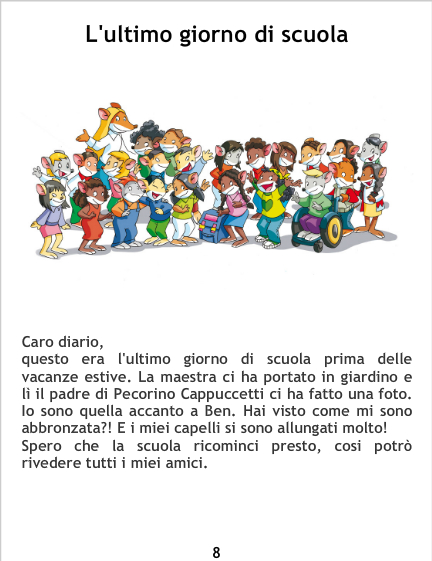 L'ultimo giorno di scuola

Caro diario,

questo era l'ultimo giorno di scuola prima delle vacanze estive. La maestra ci ha portato in giardino e lì il padre di Pecorino Cappuccetti ci ha fatto una foto. Io sono quella accanto a Ben. Hai visto come mi sono abbronzata?! E i miei capelli si sono allungati molto!

Spero che la scuola ricominci presto, cosi potrò rivedere tutti i miei amici.

8